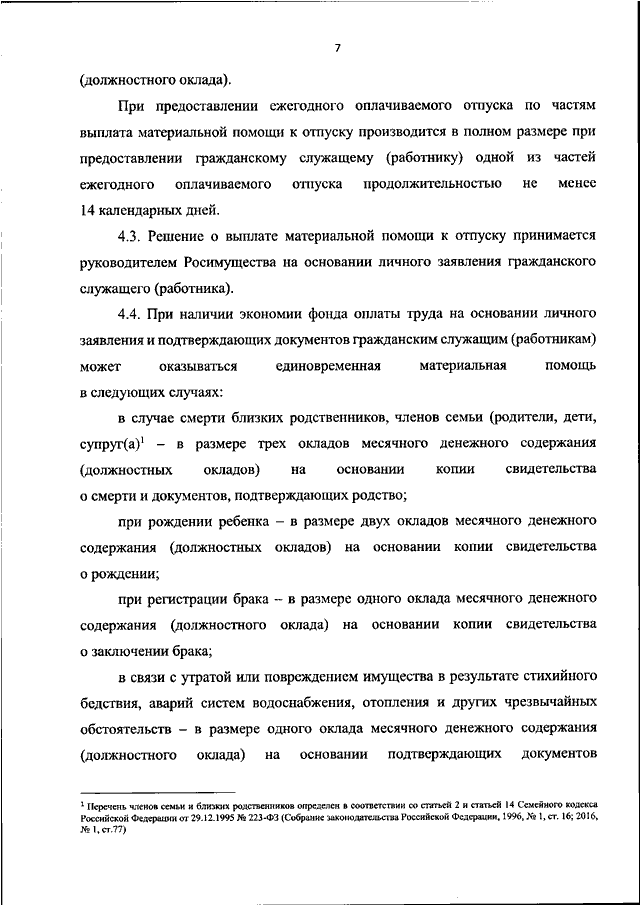 7

(должностного оклада).

При предоставлении ежегодного оплачиваемого отпуска по частям выплата материальной помощи к отпуску производится в полном размере при предоставлении гражданскому служащему (работнику) одной из частей ежегодного оплачиваемого отпуска продолжительностью не менее 14 календарных дней.

4.3. Решение о выплате материальной помощи к отпуску принимается руководителем Росимущества на основании личного заявления гражданского служащего (работника).

4.4. При наличии экономии фонда оплаты труда на основании личного заявления и подтверждающих документов гражданским служащим (работникам) может оказываться единовременная материальная помощь в следующих случаях:

в случае смерти близких родственников, членов семьи (родители, дети, супруг(а)$^1$ – в размере трех окладов месячного денежного содержания (должностных окладов) на основании копии свидетельства о смерти и документов, подтверждающих родство;

при рождении ребенка – в размере двух окладов месячного денежного содержания (должностных окладов) на основании копии свидетельства о рождении;

при регистрации брака – в размере одного оклада месячного денежного содержания (должностного оклада) на основании копии свидетельства о заключении брака;

в связи с утратой или повреждением имущества в результате стихийного бедствия, аварий систем водоснабжения, отопления и других чрезвычайных обстоятельств – в размере одного оклада месячного денежного содержания (должностного оклада) на основании подтверждающих документов

$^1$ Перечень членов семьи и близких родственников определен в соответствии со статьей 2 и статьей 14 Семейного кодекса Российской Федерации от 29.12.1995 № 223-ФЗ (Собрание законодательства Российской Федерации, 1996, № 1, ст. 16; 2016, № 1, ст.77)